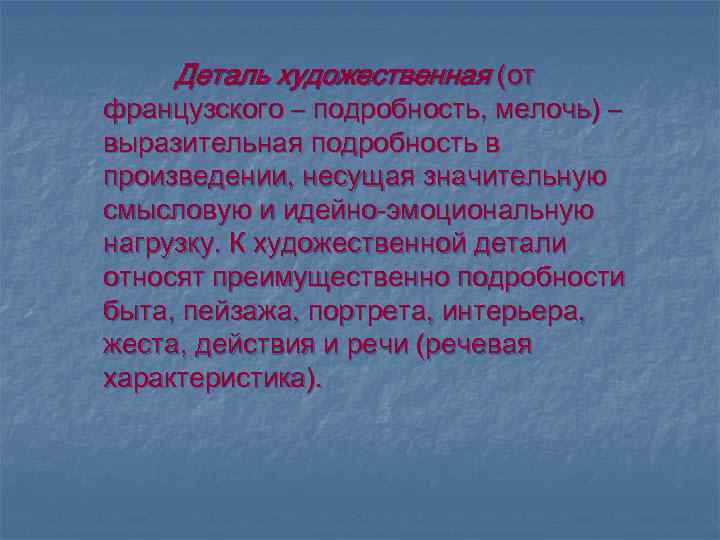 Деталь художественная (от французского – подробность, мелочь) – выразительная подробность в произведении, несущая значительную смысловую и идейно-эмоциональную нагрузку. К художественной детали относят преимущественно подробности быта, пейзажа, портрета, интерьера, жеста, действия и речи (речевая характеристика).